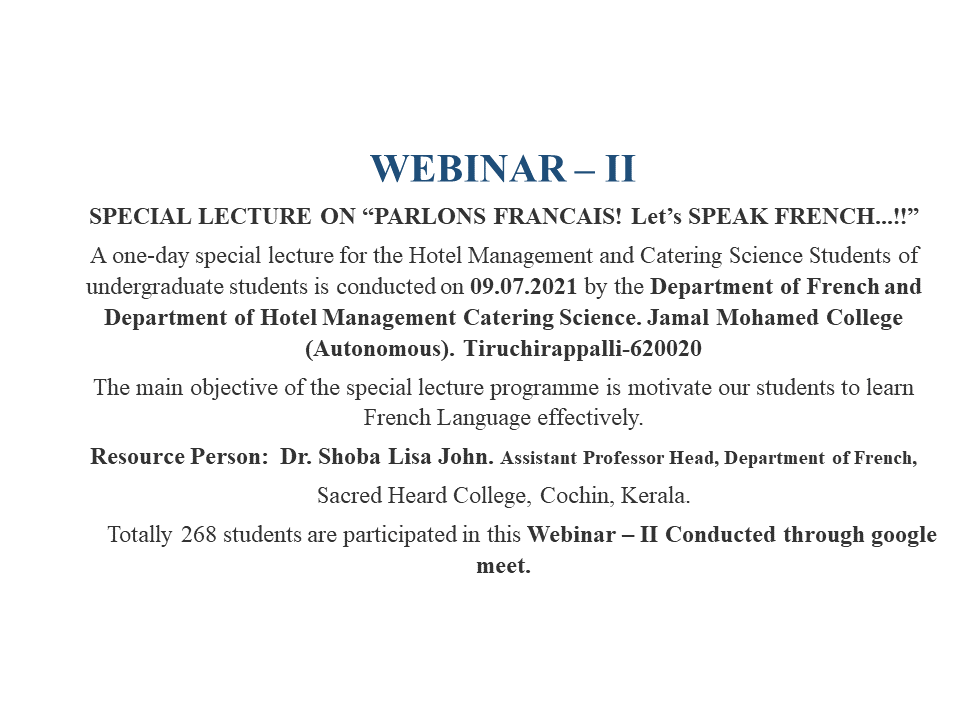 WEBINAR – II

SPECIAL LECTURE ON “PARLONS FRANCAIS! Let’s SPEAK FRENCH...!!”

A one-day special lecture for the Hotel Management and Catering Science Students of undergraduate students is conducted on 09.07.2021 by the Department of French and Department of Hotel Management Catering Science. Jamal Mohamed College (Autonomous). Tiruchirappalli-620020

The main objective of the special lecture programme is motivate our students to learn French Language effectively.

Resource Person: Dr. Shoba Lisa John. Assistant Professor Head, Department of French, Sacred Heard College, Cochin, Kerala.

Totally 268 students are participated in this Webinar – II Conducted through google meet.